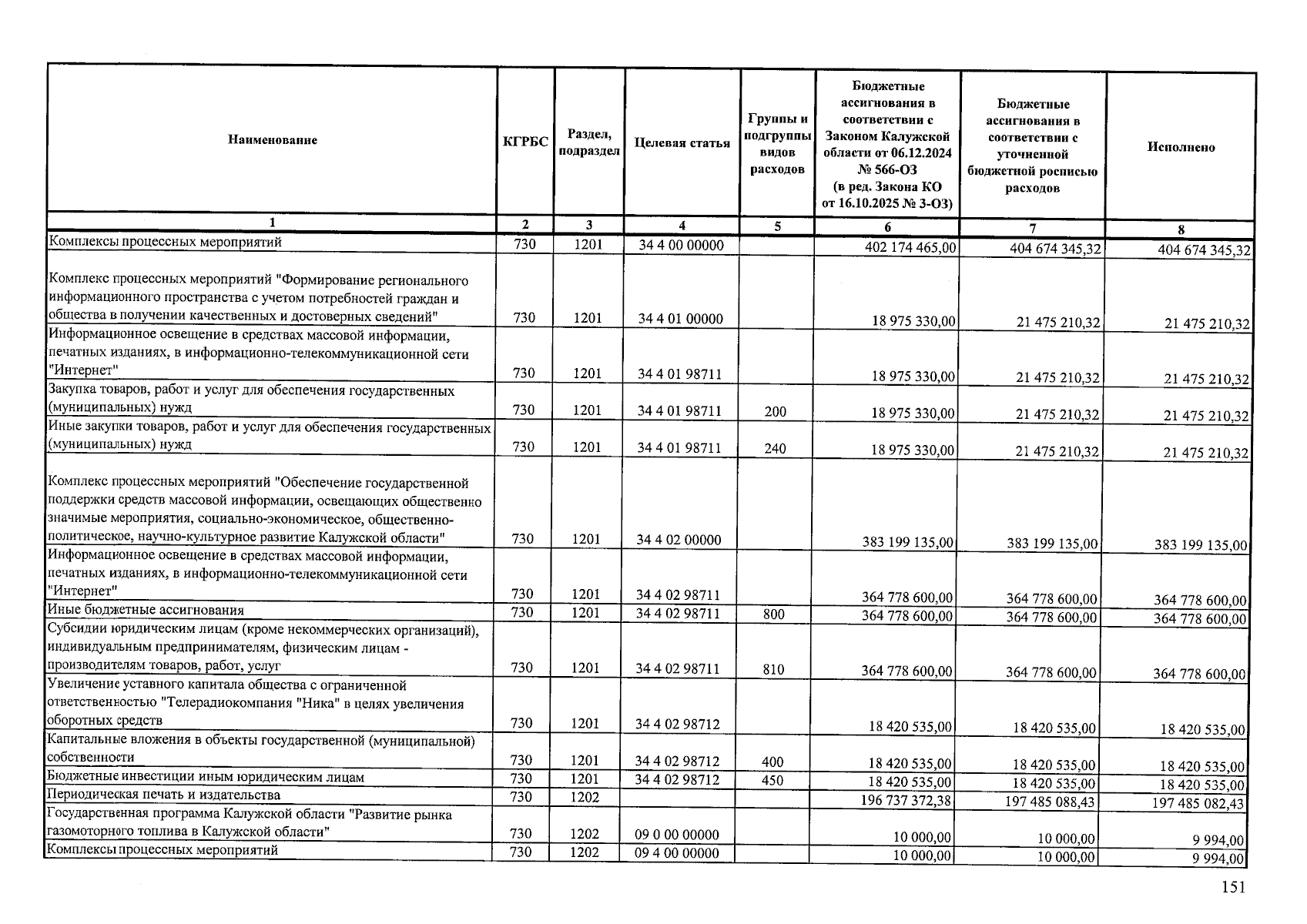 | Наименование | КГРБС | Раздел, подраздел | Целевая статья | Группы и подгруппы видов расходов | Бюджетные ассигнования в соответствии с Законом Калужской области от 06.12.2024 № 566-ОЗ (в ред. Закона КО от 16.10.2025 № 3-ОЗ) | Бюджетные ассигнования в соответствии с уточненной бюджетной росписью расходов | Исполнено |
|---|---|---|---|---|---|---|---|
| 1 | 2 | 3 | 4 | 5 | 6 | 7 | 8 |
| Комплексы процессных мероприятий | 730 | 1201 | 34 4 00 00000 | | 402 174 465,00 | 404 674 345,32 | 404 674 345,32 |
| Комплекс процессных мероприятий "Формирование регионального информационного пространства с учетом потребностей граждан и общества в получении качественных и достоверных сведений" | 730 | 1201 | 34 4 01 00000 | | 18 975 330,00 | 21 475 210,32 | 21 475 210,32 |
| Информационное освещение в средствах массовой информации, печатных изданиях, в информационно-телекоммуникационной сети "Интернет" | 730 | 1201 | 34 4 01 98711 | | 18 975 330,00 | 21 475 210,32 | 21 475 210,32 |
| Закупка товаров, работ и услуг для обеспечения государственных (муниципальных) нужд | 730 | 1201 | 34 4 01 98711 | 200 | 18 975 330,00 | 21 475 210,32 | 21 475 210,32 |
| Иные закупки товаров, работ и услуг для обеспечения государственных (муниципальных) нужд | 730 | 1201 | 34 4 01 98711 | 240 | 18 975 330,00 | 21 475 210,32 | 21 475 210,32 |
| Комплекс процессных мероприятий "Обеспечение государственной поддержки средств массовой информации, освещающих общественно значимые мероприятия, социально-экономическое, общественно-политическое, научно-культурное развитие Калужской области" | 730 | 1201 | 34 4 02 00000 | | 383 199 135,00 | 383 199 135,00 | 383 199 135,00 |
| Информационное освещение в средствах массовой информации, печатных изданиях, в информационно-телекоммуникационной сети "Интернет" | 730 | 1201 | 34 4 02 98711 | | 364 778 600,00 | 364 778 600,00 | 364 778 600,00 |
| Иные бюджетные ассигнования | 730 | 1201 | 34 4 02 98711 | 800 | 364 778 600,00 | 364 778 600,00 | 364 778 600,00 |
| Субсидии юридическим лицам (кроме некоммерческих организаций), индивидуальным предпринимателям, физическим лицам - производителям товаров, работ, услуг | 730 | 1201 | 34 4 02 98711 | 810 | 364 778 600,00 | 364 778 600,00 | 364 778 600,00 |
| Увеличение уставного капитала общества с ограниченной ответственностью "Телерадиокомпания "Ника" в целях увеличения оборотных средств | 730 | 1201 | 34 4 02 98712 | | 18 420 535,00 | 18 420 535,00 | 18 420 535,00 |
| Капитальные вложения в объекты государственной (муниципальной) собственности | 730 | 1201 | 34 4 02 98712 | 400 | 18 420 535,00 | 18 420 535,00 | 18 420 535,00 |
| Бюджетные инвестиции иным юридическим лицам | 730 | 1201 | 34 4 02 98712 | 450 | 18 420 535,00 | 18 420 535,00 | 18 420 535,00 |
| Периодическая печать и издательства | 730 | 1202 | | | 196 737 372,38 | 197 485 088,43 | 197 485 082,43 |
| Государственная программа Калужской области "Развитие рынка газомоторного топлива в Калужской области" | 730 | 1202 | 09 0 00 00000 | | 10 000,00 | 10 000,00 | 9 994,00 |
| Комплексы процессных мероприятий | 730 | 1202 | 09 4 00 00000 | | 10 000,00 | 10 000,00 | 9 994,00 |

151